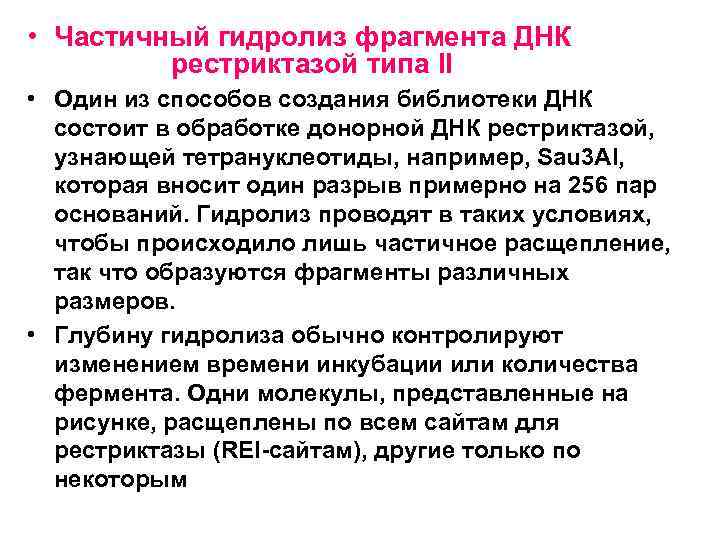 • Частичный гидролиз фрагмента ДНК рестриктазой типа II

• Один из способов создания библиотеки ДНК состоит в обработке донорной ДНК рестриктазой, узнающей тетрануклеотиды, например, Sau3AI, которая вносит один разрыв примерно на 256 пар оснований. Гидролиз проводят в таких условиях, чтобы происходило лишь частичное расщепление, так что образуются фрагменты различных размеров.

• Глубину гидролиза обычно контролируют изменением времени инкубации или количества фермента. Одни молекулы, представленные на рисунке, расщеплены по всем сайтам для рестриктазы (REI-сайтам), другие только по некоторым